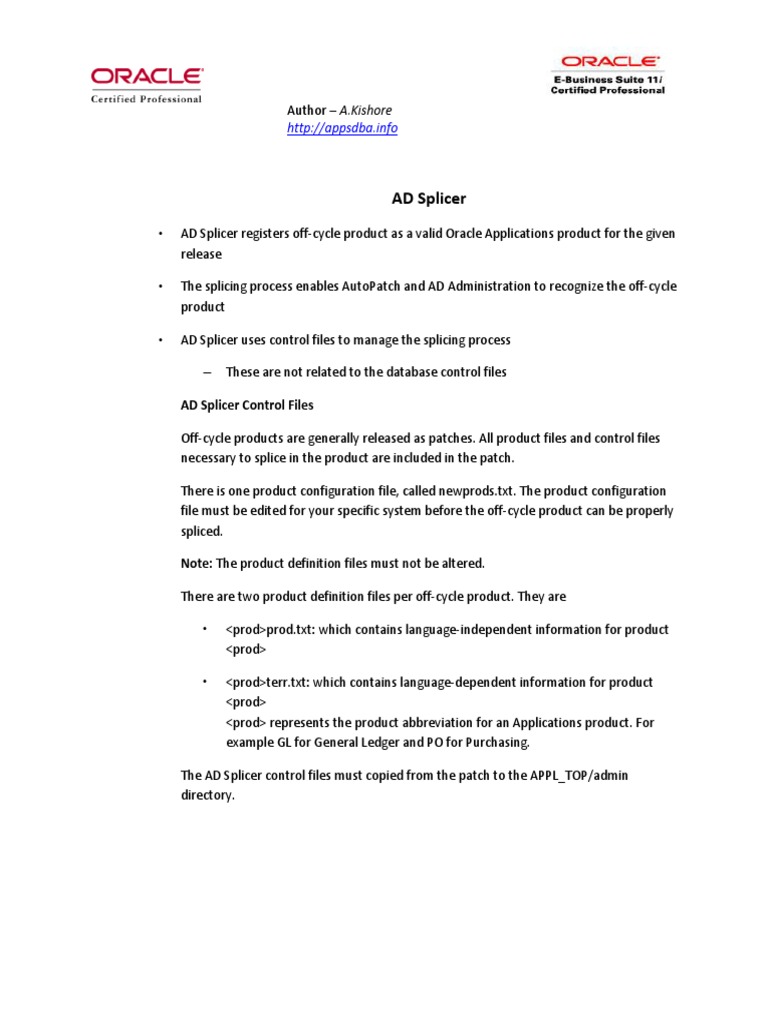 ORACLE
Certified Professional

ORACLE
E-Business Suite 11i
Certified Professional

Author – A.Kishore
http://appsdba.info

AD Splicer

• AD Splicer registers off-cycle product as a valid Oracle Applications product for the given release

• The splicing process enables AutoPatch and AD Administration to recognize the off-cycle product

• AD Splicer uses control files to manage the splicing process

– These are not related to the database control files

AD Splicer Control Files

Off-cycle products are generally released as patches. All product files and control files necessary to splice in the product are included in the patch.

There is one product configuration file, called newprods.txt. The product configuration file must be edited for your specific system before the off-cycle product can be properly spliced.

Note: The product definition files must not be altered.

There are two product definition files per off-cycle product. They are

• <prod>prod.txt: which contains language-independent information for product <prod>

• <prod>terr.txt: which contains language-dependent information for product <prod>
<prod> represents the product abbreviation for an Applications product. For example GL for General Ledger and PO for Purchasing.

The AD Splicer control files must copied from the patch to the APPL_TOP/admin directory.